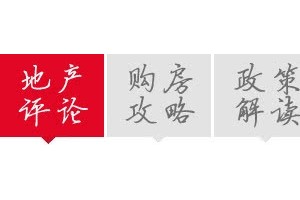 地产评论

购房攻略

政策解读